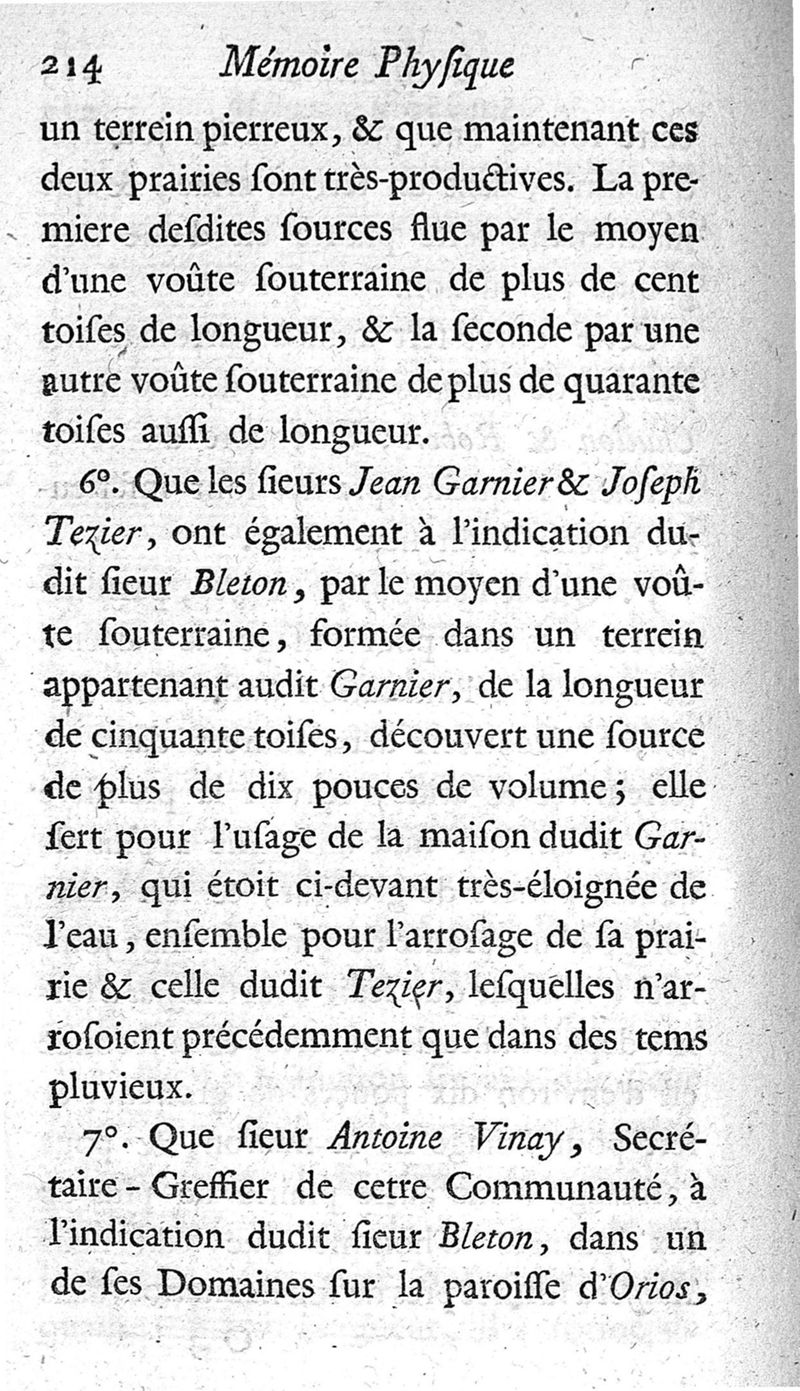 214 Mémoire Phyſique

un terrein pierreux, & que maintenant ces deux prairies ſont très-productives. La premiere deſdites ſources flue par le moyen d'une voûte ſouterraine de plus de cent toiſes de longueur, & la ſeconde par une autre voûte ſouterraine de plus de quarante toiſes auſſi de longueur.

6°. Que les ſieurs Jean Garnier & Joſeph Tezier, ont également à l'indication dudit ſieur Bleton, par le moyen d'une voûte ſouterraine, formée dans un terrein appartenant audit Garnier, de la longueur de cinquante toiſes, découvert une ſource de plus de dix pouces de volume; elle ſert pour l'uſage de la maiſon dudit Garnier, qui étoit ci-devant très-éloignée de l'eau, enſemble pour l'arroſage de ſa prairie & celle dudit Tezier, leſquelles n'arroſoient précédemment que dans des tems pluvieux.

7°. Que ſieur Antoine Vinay, Secrétaire-Greffier de cetre Communauté, à l'indication dudit ſieur Bleton, dans un de ſes Domaines ſur la paroiſſe d'Orios,